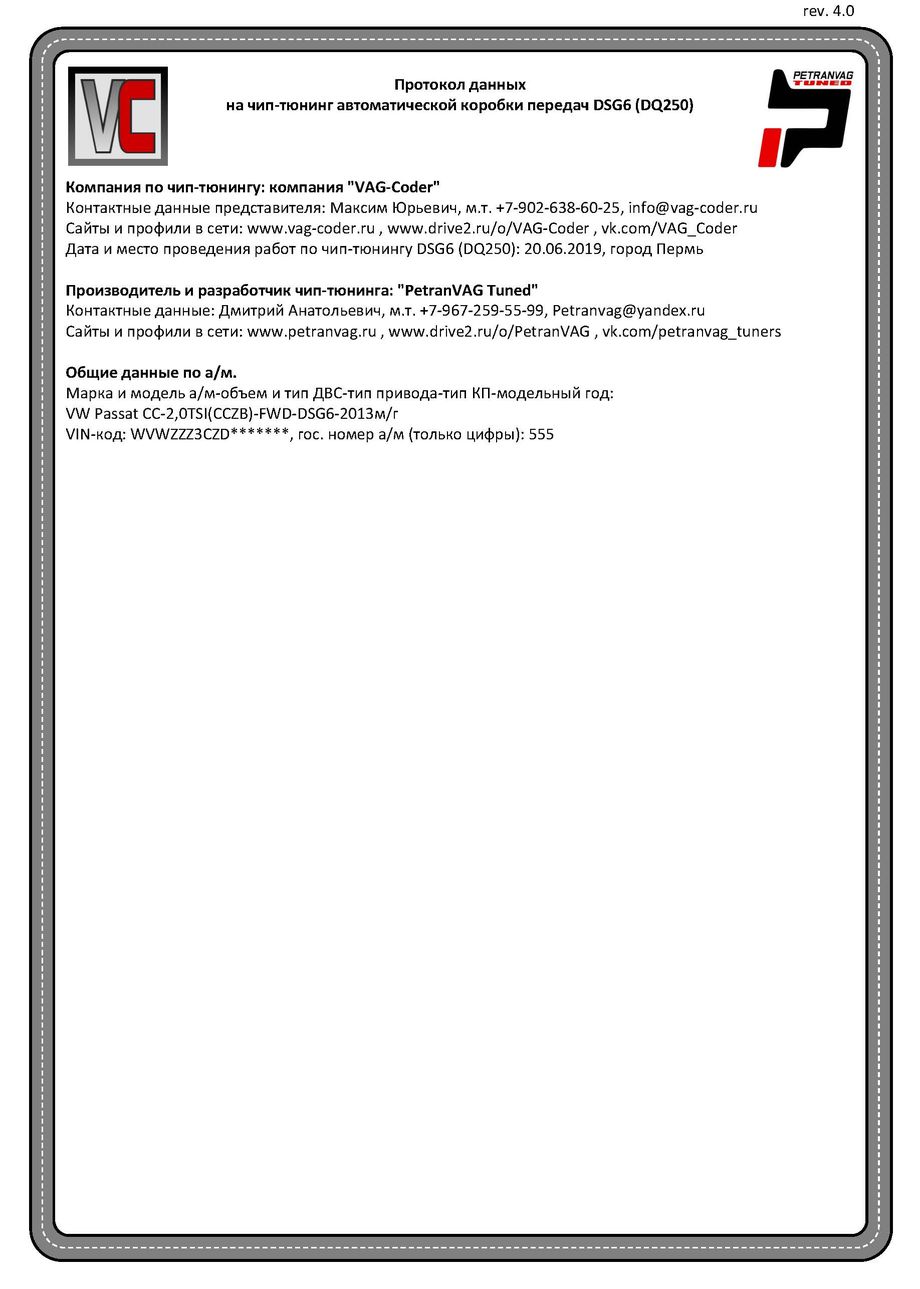 rev. 4.0

VC

Протокол данных
на чип-тюнинг автоматической коробки передач DSG6 (DQ250)

PETRANVAG TUNED

Компания по чип-тюнингу: компания "VAG-Coder"
Контактные данные представителя: Максим Юрьевич, м.т. +7-902-638-60-25, info@vag-coder.ru
Сайты и профили в сети: www.vag-coder.ru , www.drive2.ru/o/VAG-Coder , vk.com/VAG_Coder
Дата и место проведения работ по чип-тюнингу DSG6 (DQ250): 20.06.2019, город Пермь

Производитель и разработчик чип-тюнинга: "PetranVAG Tuned"
Контактные данные: Дмитрий Анатольевич, м.т. +7-967-259-55-99, Petranvag@yandex.ru
Сайты и профили в сети: www.petranvag.ru , www.drive2.ru/o/PetranVAG , vk.com/petranvag_tuners

Общие данные по а/м.
Марка и модель а/м-объем и тип ДВС-тип привода-тип КП-модельный год:
VW Passat CC-2,0TSI(CCZB)-FWD-DSG6-2013м/г
VIN-код: WVWZZZ3CZD*******, гос. номер а/м (только цифры): 555